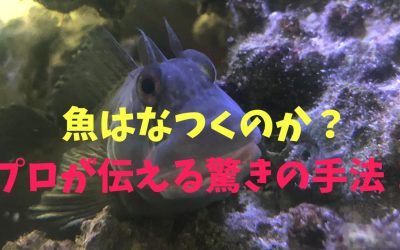 魚はなつくのか？

プロが伝える驚きの手法